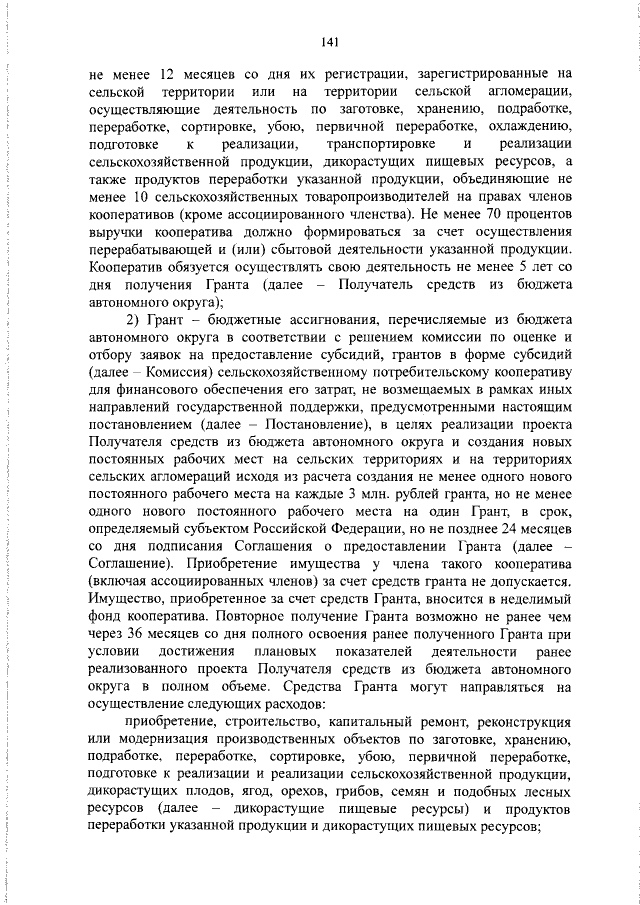 141

не менее 12 месяцев со дня их регистрации, зарегистрированные на сельской территории или на территории сельской агломерации, осуществляющие деятельность по заготовке, хранению, подработке, переработке, сортировке, убою, первичной переработке, охлаждению, подготовке к реализации, транспортировке и реализации сельскохозяйственной продукции, дикорастущих пищевых ресурсов, а также продуктов переработки указанной продукции, объединяющие не менее 10 сельскохозяйственных товаропроизводителей на правах членов кооперативов (кроме ассоциированного членства). Не менее 70 процентов выручки кооператива должно формироваться за счет осуществления перерабатывающей и (или) сбытовой деятельности указанной продукции. Кооператив обязуется осуществлять свою деятельность не менее 5 лет со дня получения Гранта (далее – Получатель средств из бюджета автономного округа);

2) Грант – бюджетные ассигнования, перечисляемые из бюджета автономного округа в соответствии с решением комиссии по оценке и отбору заявок на предоставление субсидий, грантов в форме субсидий (далее – Комиссия) сельскохозяйственному потребительскому кооперативу для финансового обеспечения его затрат, не возмещаемых в рамках иных направлений государственной поддержки, предусмотренными настоящим постановлением (далее – Постановление), в целях реализации проекта Получателя средств из бюджета автономного округа и создания новых постоянных рабочих мест на сельских территориях и на территориях сельских агломераций исходя из расчета создания не менее одного нового постоянного рабочего места на каждые 3 млн. рублей гранта, но не менее одного нового постоянного рабочего места на один Грант, в срок, определяемый субъектом Российской Федерации, но не позднее 24 месяцев со дня подписания Соглашения о предоставлении Гранта (далее – Соглашение). Приобретение имущества у члена такого кооператива (включая ассоциированных членов) за счет средств гранта не допускается. Имущество, приобретенное за счет средств Гранта, вносится в неделимый фонд кооператива. Повторное получение Гранта возможно не ранее чем через 36 месяцев со дня полного освоения ранее полученного Гранта при условии достижения плановых показателей деятельности ранее реализованного проекта Получателя средств из бюджета автономного округа в полном объеме. Средства Гранта могут направляться на осуществление следующих расходов:

приобретение, строительство, капитальный ремонт, реконструкция или модернизация производственных объектов по заготовке, хранению, подработке, переработке, сортировке, убою, первичной переработке, подготовке к реализации и реализации сельскохозяйственной продукции, дикорастущих плодов, ягод, орехов, грибов, семян и подобных лесных ресурсов (далее – дикорастущие пищевые ресурсы) и продуктов переработки указанной продукции и дикорастущих пищевых ресурсов;